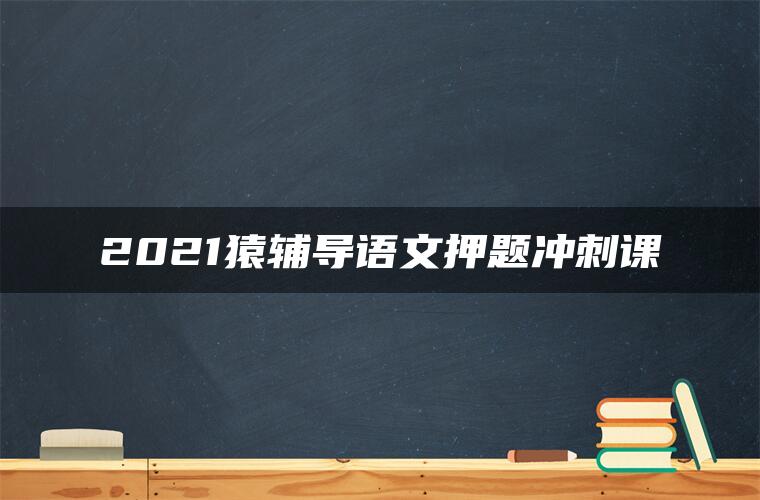 2021猿辅导语文押题冲刺课